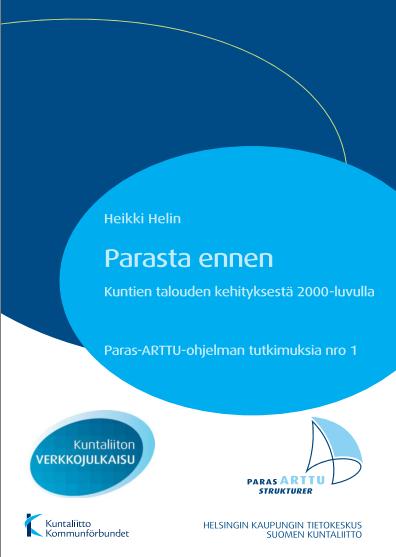 Heikki Helin

Parasta ennen

Kuntien talouden kehityksestä 2000-luvulla

Paras-ARTTU-ohjelman tutkimuksia nro 1

Kuntaliiton
VERKKOJULKAISU

PARAS ARTTU
STRUKTURER

Kuntaliitto
Kommunförbundet

HELSINGIN KAUPUNGIN TIETOKESKUS
SUOMEN KUNTALIITTO